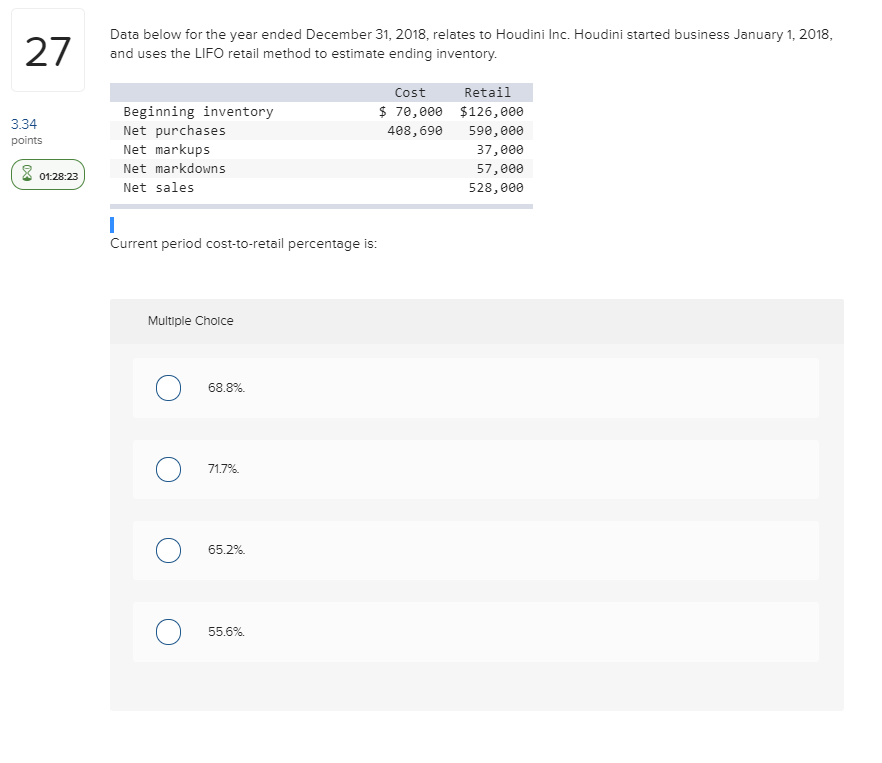 27

3.34 points

01:28:23

Data below for the year ended December 31, 2018, relates to Houdini Inc. Houdini started business January 1, 2018, and uses the LIFO retail method to estimate ending inventory.

| | Cost | Retail |
|---|---|---|
| Beginning inventory | $ 70,000 | $126,000 |
| Net purchases | 408,690 | 590,000 |
| Net markups | | 37,000 |
| Net markdowns | | 57,000 |
| Net sales | | 528,000 |

Current period cost-to-retail percentage is:

Multiple Choice

68.8%.

71.7%.

65.2%.

55.6%.